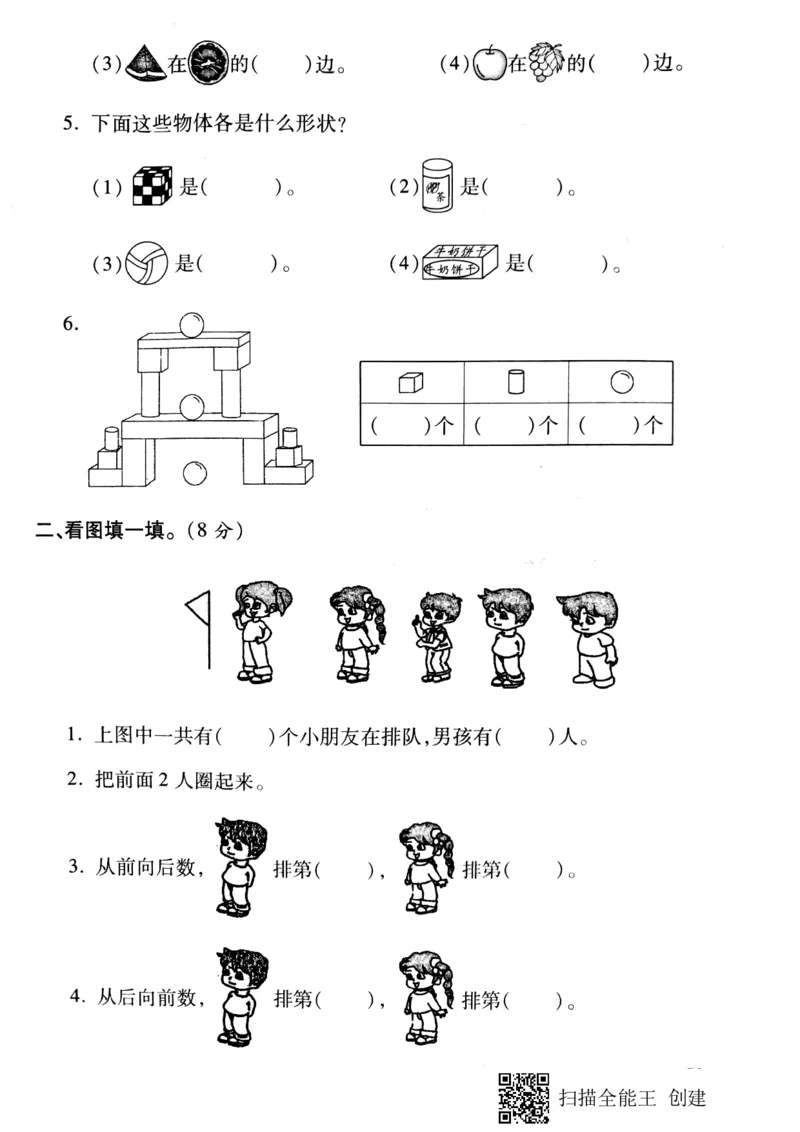 (3) 在 的(　　)边。　　(4) 在 的(　　)边。

5. 下面这些物体各是什么形状？

(1) 是(　　　)。　　(2) 茶 是(　　　)。

(3) 是(　　　)。　　(4) 牛奶饼干 牛奶饼干 是(　　　)。

6.

| | | |
|---|---|---|
| (　　)个 | (　　)个 | (　　)个 |

二、看图填一填。(8 分)

1. 上图中一共有(　　)个小朋友在排队,男孩有(　　)人。

2. 把前面 2 人圈起来。

3. 从前向后数， 排第(　　)， 排第(　　)。

4. 从后向前数， 排第(　　)， 排第(　　)。

扫描全能王 创建